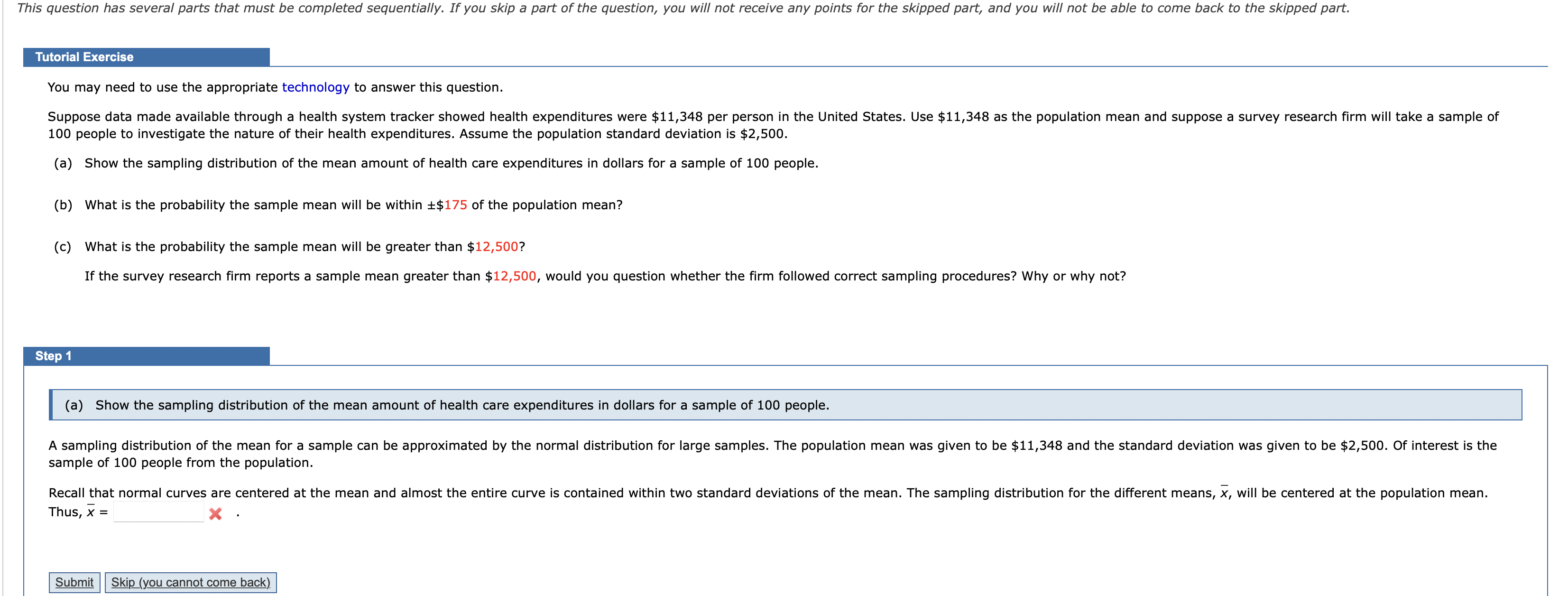 This question has several parts that must be completed sequentially. If you skip a part of the question, you will not receive any points for the skipped part, and you will not be able to come back to the skipped part.

Tutorial Exercise

You may need to use the appropriate technology to answer this question.

Suppose data made available through a health system tracker showed health expenditures were \$11,348 per person in the United States. Use \$11,348 as the population mean and suppose a survey research firm will take a sample of 100 people to investigate the nature of their health expenditures. Assume the population standard deviation is \$2,500.

(a) Show the sampling distribution of the mean amount of health care expenditures in dollars for a sample of 100 people.

(b) What is the probability the sample mean will be within ±\$175 of the population mean?

(c) What is the probability the sample mean will be greater than \$12,500?

If the survey research firm reports a sample mean greater than \$12,500, would you question whether the firm followed correct sampling procedures? Why or why not?

Step 1

(a) Show the sampling distribution of the mean amount of health care expenditures in dollars for a sample of 100 people.

A sampling distribution of the mean for a sample can be approximated by the normal distribution for large samples. The population mean was given to be \$11,348 and the standard deviation was given to be \$2,500. Of interest is the sample of 100 people from the population.

Recall that normal curves are centered at the mean and almost the entire curve is contained within two standard deviations of the mean. The sampling distribution for the different means, $\bar{x}$, will be centered at the population mean. Thus, $\bar{x}$ = .

Submit Skip (you cannot come back)